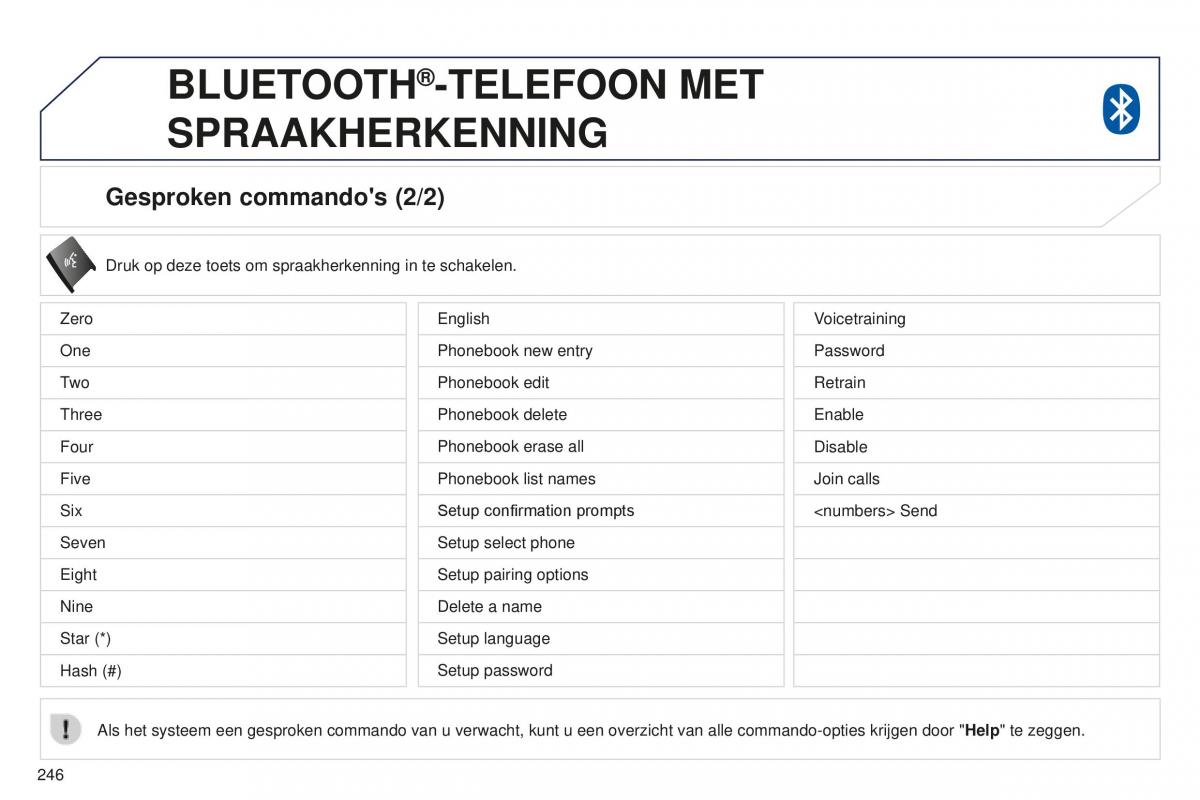 BLUETOOTH®-TELEFOON MET SPRAAKHERKENNING

Gesproken commando's (2/2)

Druk op deze toets om spraakherkenning in te schakelen.

Zero
One
Two
Three
Four
Five
Six
Seven
Eight
Nine
Star (*)
Hash (#)

English
Phonebook new entry
Phonebook edit
Phonebook delete
Phonebook erase all
Phonebook list names
Setup confirmation prompts
Setup select phone
Setup pairing options
Delete a name
Setup language
Setup password

Voicetraining
Password
Retrain
Enable
Disable
Join calls
<numbers> Send

Als het systeem een gesproken commando van u verwacht, kunt u een overzicht van alle commando-opties krijgen door "Help" te zeggen.

246